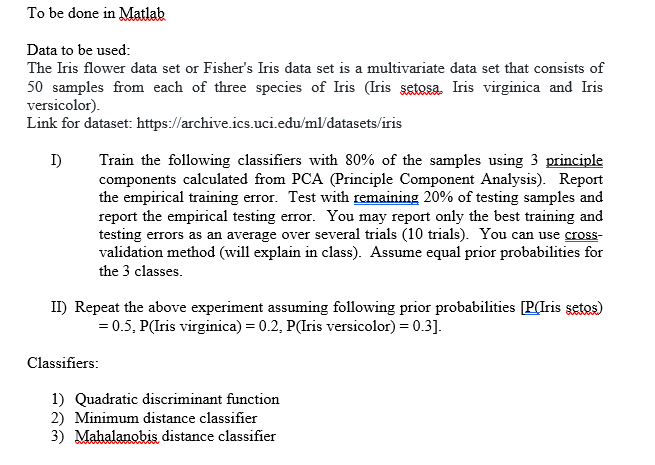 To be done in Matlab

Data to be used:
The Iris flower data set or Fisher's Iris data set is a multivariate data set that consists of 50 samples from each of three species of Iris (Iris setosa, Iris virginica and Iris versicolor).
Link for dataset: https://archive.ics.uci.edu/ml/datasets/iris

I) Train the following classifiers with 80% of the samples using 3 principle components calculated from PCA (Principle Component Analysis). Report the empirical training error. Test with remaining 20% of testing samples and report the empirical testing error. You may report only the best training and testing errors as an average over several trials (10 trials). You can use cross-validation method (will explain in class). Assume equal prior probabilities for the 3 classes.

II) Repeat the above experiment assuming following prior probabilities [P(Iris setos) = 0.5, P(Iris virginica) = 0.2, P(Iris versicolor) = 0.3].

Classifiers:

1) Quadratic discriminant function
2) Minimum distance classifier
3) Mahalanobis distance classifier